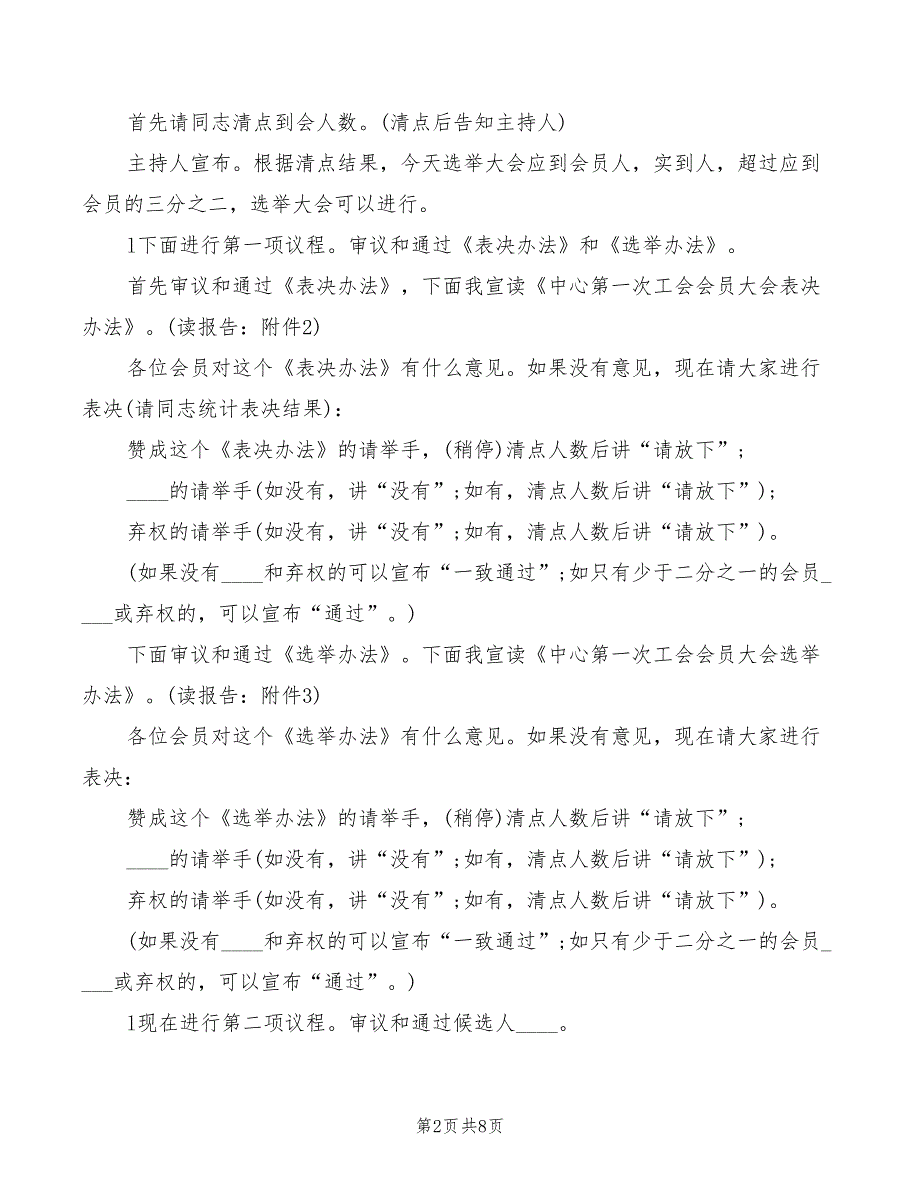 首先请同志清点到会人数。(清点后告知主持人)

主持人宣布。根据清点结果，今天选举大会应到会员人，实到人，超过应到会员的三分之二，选举大会可以进行。

1下面进行第一项议程。审议和通过《表决办法》和《选举办法》。

首先审议和通过《表决办法》，下面我宣读《中心第一次工会会员大会表决办法》。(读报告：附件2)

各位会员对这个《表决办法》有什么意见。如果没有意见，现在请大家进行表决(请同志统计表决结果)：

赞成这个《表决办法》的请举手，(稍停)清点人数后讲“请放下”；

____的请举手(如没有，讲“没有”；如有，清点人数后讲“请放下”)；

弃权的请举手(如没有，讲“没有”；如有，清点人数后讲“请放下”)。

(如果没有____和弃权的可以宣布“一致通过”；如只有少于二分之一的会员____或弃权的，可以宣布“通过”。)

下面审议和通过《选举办法》。下面我宣读《中心第一次工会会员大会选举办法》。(读报告：附件3)

各位会员对这个《选举办法》有什么意见。如果没有意见，现在请大家进行表决：

赞成这个《选举办法》的请举手，(稍停)清点人数后讲“请放下”；

____的请举手(如没有，讲“没有”；如有，清点人数后讲“请放下”)；

弃权的请举手(如没有，讲“没有”；如有，清点人数后讲“请放下”)。

(如果没有____和弃权的可以宣布“一致通过”；如只有少于二分之一的会员____或弃权的，可以宣布“通过”。)

1现在进行第二项议程。审议和通过候选人____。

第2页 共8页